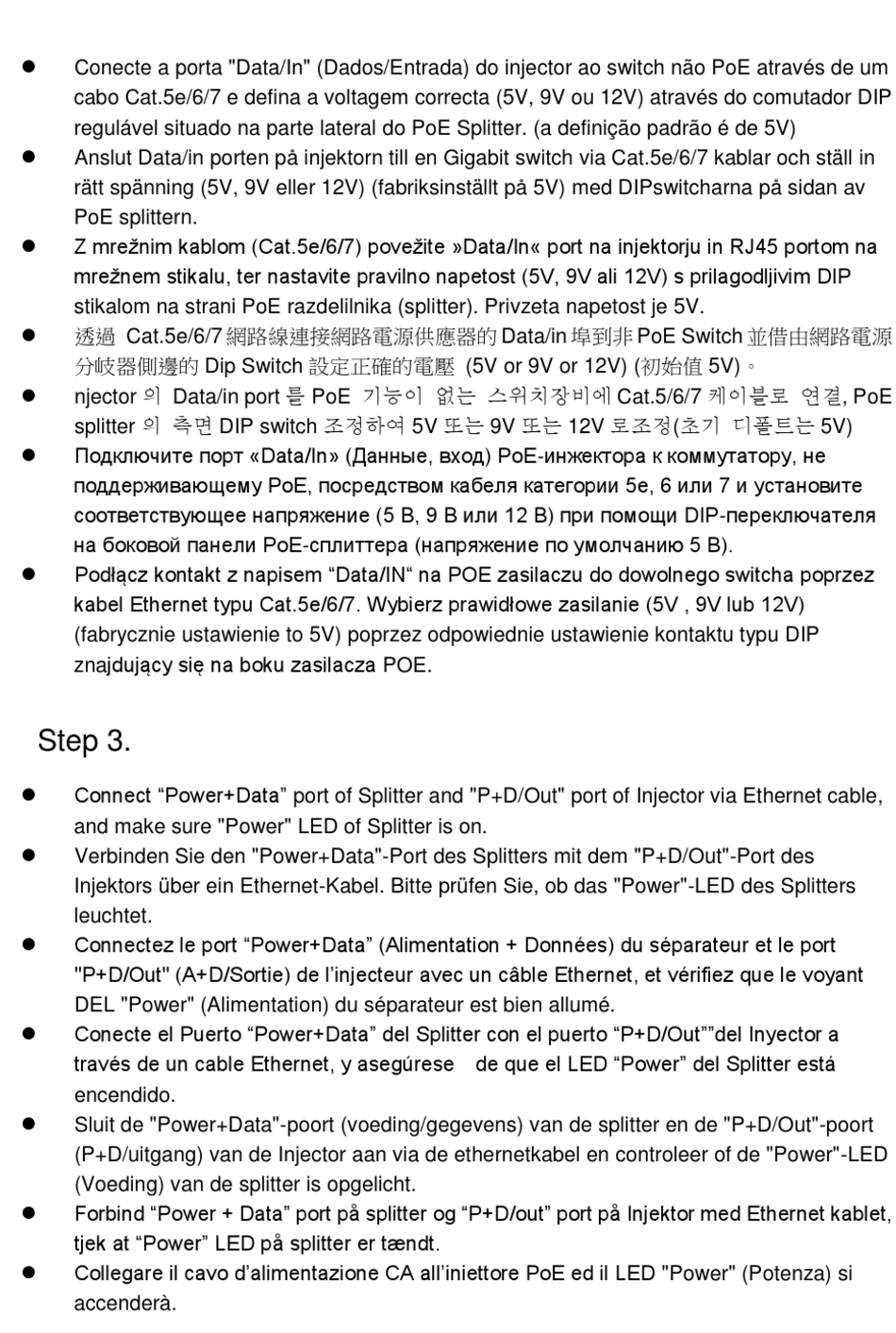 ● Conecte a porta "Data/In" (Dados/Entrada) do injector ao switch não PoE através de um cabo Cat.5e/6/7 e defina a voltagem correcta (5V, 9V ou 12V) através do comutador DIP regulável situado na parte lateral do PoE Splitter. (a definição padrão é de 5V)
● Anslut Data/in porten på injektorn till en Gigabit switch via Cat.5e/6/7 kablar och ställ in rätt spänning (5V, 9V eller 12V) (fabriksinställt på 5V) med DIPswitcharna på sidan av PoE splittern.
● Z mrežnim kablom (Cat.5e/6/7) povežite »Data/In« port na injektorju in RJ45 portom na mrežnem stikalu, ter nastavite pravilno napetost (5V, 9V ali 12V) s prilagodljivim DIP stikalom na strani PoE razdelilnika (splitter). Privzeta napetost je 5V.
● 透過 Cat.5e/6/7 網路線連接網路電源供應器的 Data/in 埠到非 PoE Switch 並借由網路電源分岐器側邊的 Dip Switch 設定正確的電壓 (5V or 9V or 12V) (初始值 5V)。
● njector 의 Data/in port 를 PoE 기능이 없는 스위치장비에 Cat.5/6/7 케이블로 연결, PoE splitter 의 측면 DIP switch 조정하여 5V 또는 9V 또는 12V 로조정(초기 디폴트는 5V)
● Подключите порт «Data/In» (Данные, вход) PoE-инжектора к коммутатору, не поддерживающему PoE, посредством кабеля категории 5e, 6 или 7 и установите соответствующее напряжение (5 В, 9 В или 12 В) при помощи DIP-переключателя на боковой панели PoE-сплиттера (напряжение по умолчанию 5 В).
● Podłącz kontakt z napisem “Data/IN“ na POE zasilaczu do dowolnego switcha poprzez kabel Ethernet typu Cat.5e/6/7. Wybierz prawidłowe zasilanie (5V , 9V lub 12V) (fabrycznie ustawienie to 5V) poprzez odpowiednie ustawienie kontaktu typu DIP znajdujący się na boku zasilacza POE.

Step 3.

● Connect “Power+Data” port of Splitter and "P+D/Out" port of Injector via Ethernet cable, and make sure "Power" LED of Splitter is on.
● Verbinden Sie den "Power+Data"-Port des Splitters mit dem "P+D/Out"-Port des Injektors über ein Ethernet-Kabel. Bitte prüfen Sie, ob das "Power"-LED des Splitters leuchtet.
● Connectez le port “Power+Data” (Alimentation + Données) du séparateur et le port "P+D/Out" (A+D/Sortie) de l’injecteur avec un câble Ethernet, et vérifiez que le voyant DEL "Power" (Alimentation) du séparateur est bien allumé.
● Conecte el Puerto “Power+Data” del Splitter con el puerto “P+D/Out””del Inyector a través de un cable Ethernet, y asegúrese de que el LED “Power” del Splitter está encendido.
● Sluit de "Power+Data"-poort (voeding/gegevens) van de splitter en de "P+D/Out"-poort (P+D/uitgang) van de Injector aan via de ethernetkabel en controleer of de "Power"-LED (Voeding) van de splitter is opgelicht.
● Forbind “Power + Data” port på splitter og “P+D/out” port på Injektor med Ethernet kablet, tjek at “Power” LED på splitter er tændt.
● Collegare il cavo d’alimentazione CA all’iniettore PoE ed il LED "Power" (Potenza) si accenderà.